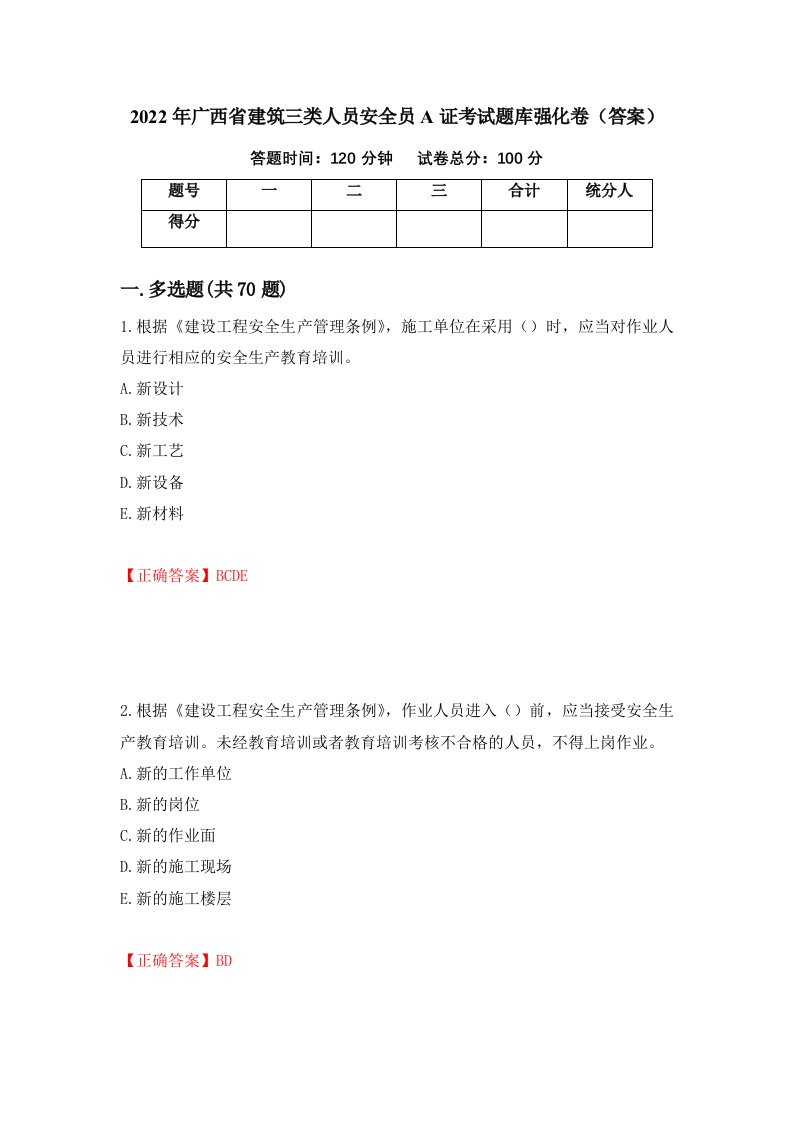 2022年广西省建筑三类人员安全员A证考试题库强化卷（答案）

答题时间：120分钟　　试卷总分：100分

| 题号 | 一 | 二 | 三 | 合计 | 统分人 |
|---|---|---|---|---|---|
| 得分 | | | | | |

一.多选题(共70题)

1.根据《建设工程安全生产管理条例》，施工单位在采用（）时，应当对作业人员进行相应的安全生产教育培训。

A.新设计

B.新技术

C.新工艺

D.新设备

E.新材料

【正确答案】BCDE

2.根据《建设工程安全生产管理条例》，作业人员进入（）前，应当接受安全生产教育培训。未经教育培训或者教育培训考核不合格的人员，不得上岗作业。

A.新的工作单位

B.新的岗位

C.新的作业面

D.新的施工现场

E.新的施工楼层

【正确答案】BD